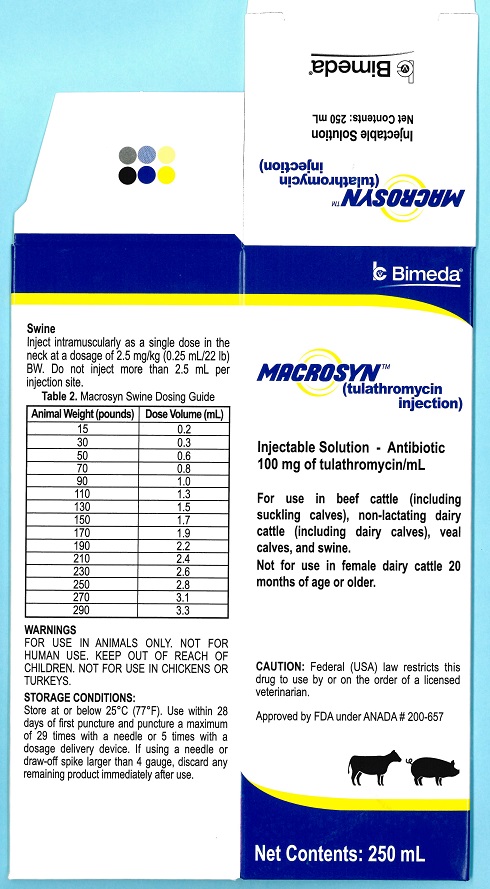 Bimeda

Net Contents: 250 mL

Injectable Solution

MACROSYN™ (tulathromycin injection)

Bimeda

Swine
Inject intramuscularly as a single dose in the neck at a dosage of 2.5 mg/kg (0.25 mL/22 lb) BW. Do not inject more than 2.5 mL per injection site.

Table 2. Macrosyn Swine Dosing Guide

| Animal Weight (pounds) | Dose Volume (mL) |
|---|---|
| 15 | 0.2 |
| 30 | 0.3 |
| 50 | 0.6 |
| 70 | 0.8 |
| 90 | 1.0 |
| 110 | 1.3 |
| 130 | 1.5 |
| 150 | 1.7 |
| 170 | 1.9 |
| 190 | 2.2 |
| 210 | 2.4 |
| 230 | 2.6 |
| 250 | 2.8 |
| 270 | 3.1 |
| 290 | 3.3 |

WARNINGS
FOR USE IN ANIMALS ONLY. NOT FOR HUMAN USE. KEEP OUT OF REACH OF CHILDREN. NOT FOR USE IN CHICKENS OR TURKEYS.

STORAGE CONDITIONS:
Store at or below 25°C (77°F). Use within 28 days of first puncture and puncture a maximum of 29 times with a needle or 5 times with a dosage delivery device. If using a needle or draw-off spike larger than 4 gauge, discard any remaining product immediately after use.

MACROSYN™ (tulathromycin injection)

Injectable Solution - Antibiotic
100 mg of tulathromycin/mL

For use in beef cattle (including suckling calves), non-lactating dairy cattle (including dairy calves), veal calves, and swine.
Not for use in female dairy cattle 20 months of age or older.

CAUTION: Federal (USA) law restricts this drug to use by or on the order of a licensed veterinarian.

Approved by FDA under ANADA # 200-657

Net Contents: 250 mL